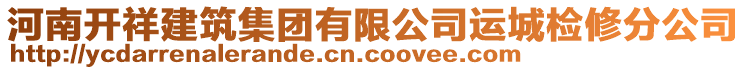 河南开祥建筑集团有限公司运城检修分公司
http://ycdarrenalerande.cn.coovee.com